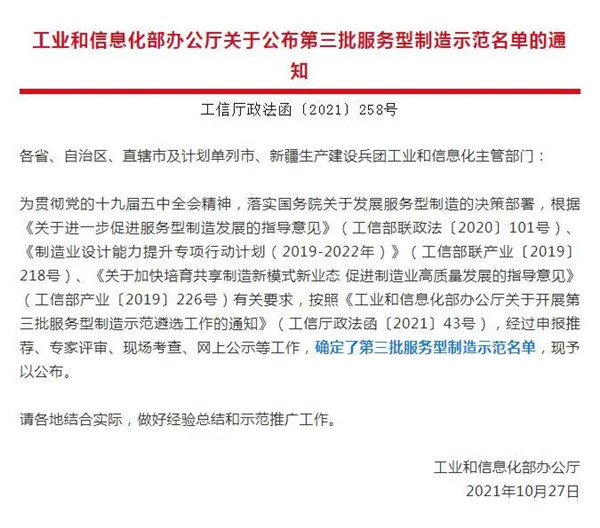 工业和信息化部办公厅关于公布第三批服务型制造示范名单的通知

工信厅政法函〔2021〕258号

各省、自治区、直辖市及计划单列市、新疆生产建设兵团工业和信息化主管部门：

为贯彻党的十九届五中全会精神，落实国务院关于发展服务型制造的决策部署，根据《关于进一步促进服务型制造发展的指导意见》（工信部联政法〔2020〕101号）、《制造业设计能力提升专项行动计划（2019-2022年）》（工信部联产业〔2019〕218号）、《关于加快培育共享制造新模式新业态 促进制造业高质量发展的指导意见》（工信部产业〔2019〕226号）有关要求，按照《工业和信息化部办公厅关于开展第三批服务型制造示范遴选工作的通知》（工信厅政法函〔2021〕43号），经过申报推荐、专家评审、现场考查、网上公示等工作，确定了第三批服务型制造示范名单，现予以公布。

请各地结合实际，做好经验总结和示范推广工作。

工业和信息化部办公厅
2021年10月27日